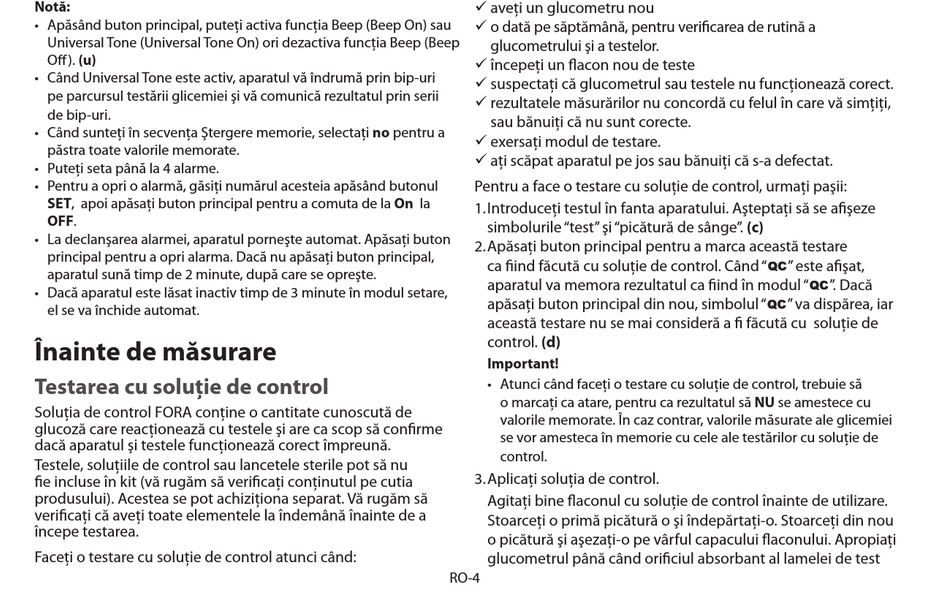 Notă:
• Apăsând buton principal, puteți activa funcția Beep (Beep On) sau Universal Tone (Universal Tone On) ori dezactiva funcția Beep (Beep Off). (u)
• Când Universal Tone este activ, aparatul vă îndrumă prin bip-uri pe parcursul testării glicemiei și vă comunică rezultatul prin serii de bip-uri.
• Când sunteți în secvența Ștergere memorie, selectați no pentru a păstra toate valorile memorate.
• Puteți seta până la 4 alarme.
• Pentru a opri o alarmă, găsiți numărul acesteia apăsând butonul SET, apoi apăsați buton principal pentru a comuta de la On la OFF.
• La declanșarea alarmei, aparatul pornește automat. Apăsați buton principal pentru a opri alarma. Dacă nu apăsați buton principal, aparatul sună timp de 2 minute, după care se oprește.
• Dacă aparatul este lăsat inactiv timp de 3 minute în modul setare, el se va închide automat.

Înainte de măsurare

Testarea cu soluție de control

Soluția de control FORA conține o cantitate cunoscută de glucoză care reacționează cu testele și are ca scop să confirme dacă aparatul și testele funcționează corect împreună.

Testele, soluțiile de control sau lancetele sterile pot să nu fie incluse în kit (vă rugăm să verificați conținutul pe cutia produsului). Acestea se pot achiziționa separat. Vă rugăm să verificați că aveți toate elementele la îndemână înainte de a începe testarea.

Faceți o testare cu soluție de control atunci când:

✓ aveți un glucometru nou
✓ o dată pe săptămână, pentru verificarea de rutină a glucometrului și a testelor.
✓ începeți un flacon nou de teste
✓ suspectați că glucometrul sau testele nu funcționează corect.
✓ rezultatele măsurărilor nu concordă cu felul în care vă simțiți, sau bănuiți că nu sunt corecte.
✓ exersați modul de testare.
✓ ați scăpat aparatul pe jos sau bănuiți că s-a defectat.

Pentru a face o testare cu soluție de control, urmați pașii:

1. Introduceți testul în fanta aparatului. Așteptați să se afișeze simbolurile "test" și "picătură de sânge". (c)
2. Apăsați buton principal pentru a marca această testare ca fiind făcută cu soluție de control. Când "QC" este afișat, aparatul va memora rezultatul ca fiind în modul "QC". Dacă apăsați buton principal din nou, simbolul "QC" va dispărea, iar această testare nu se mai consideră a fi făcută cu soluție de control. (d)

Important!
• Atunci când faceți o testare cu soluție de control, trebuie să o marcați ca atare, pentru ca rezultatul să NU se amestece cu valorile memorate. În caz contrar, valorile măsurate ale glicemiei se vor amesteca în memorie cu cele ale testărilor cu soluție de control.

3. Aplicați soluția de control.
Agitați bine flaconul cu soluție de control înainte de utilizare. Stoarceți o primă picătură o și îndepărtați-o. Stoarceți din nou o picătură și așezați-o pe vârful capacului flaconului. Apropiați glucometrul până când orificiul absorbant al lamelei de test

RO-4